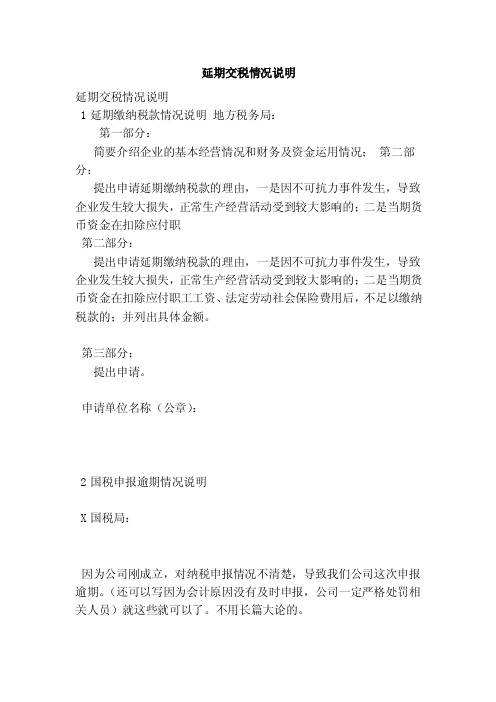 延期交税情况说明

延期交税情况说明

1 延期缴纳税款情况说明 地方税务局：

第一部分：

简要介绍企业的基本经营情况和财务及资金运用情况； 第二部分：

提出申请延期缴纳税款的理由，一是因不可抗力事件发生，导致企业发生较大损失，正常生产经营活动受到较大影响的；二是当期货币资金在扣除应付职

第二部分：

提出申请延期缴纳税款的理由，一是因不可抗力事件发生，导致企业发生较大损失，正常生产经营活动受到较大影响的；二是当期货币资金在扣除应付职工工资、法定劳动社会保险费用后，不足以缴纳税款的；并列出具体金额。

第三部分：

提出申请。

申请单位名称（公章）：

2 国税申报逾期情况说明

X 国税局：

因为公司刚成立，对纳税申报情况不清楚，导致我们公司这次申报逾期。（还可以写因为会计原因没有及时申报，公司一定严格处罚相关人员）就这些就可以了。不用长篇大论的。